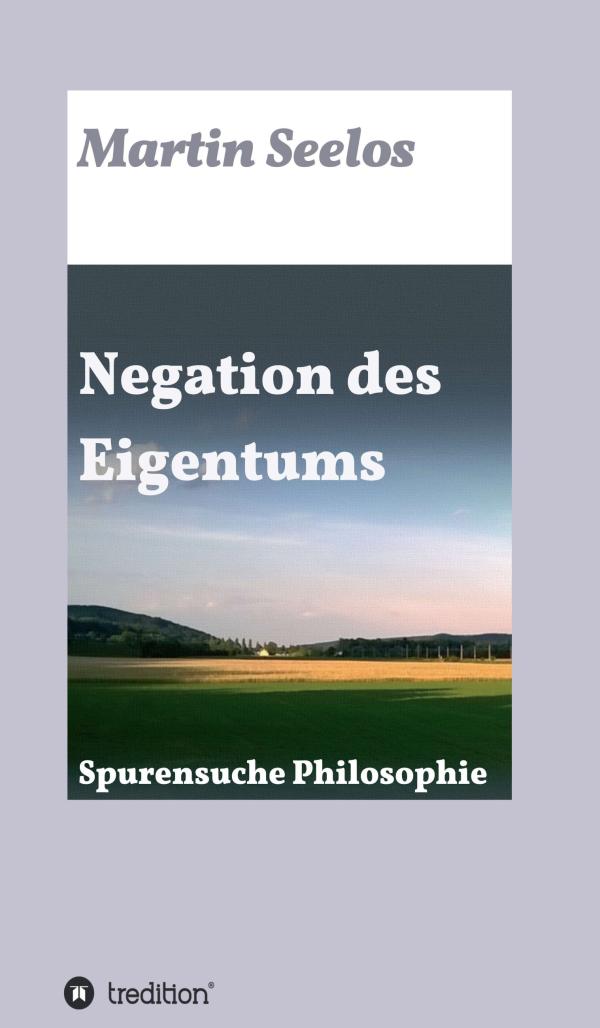 Martin Seelos

Negation des Eigentums

Spurensuche Philosophie

tredition®